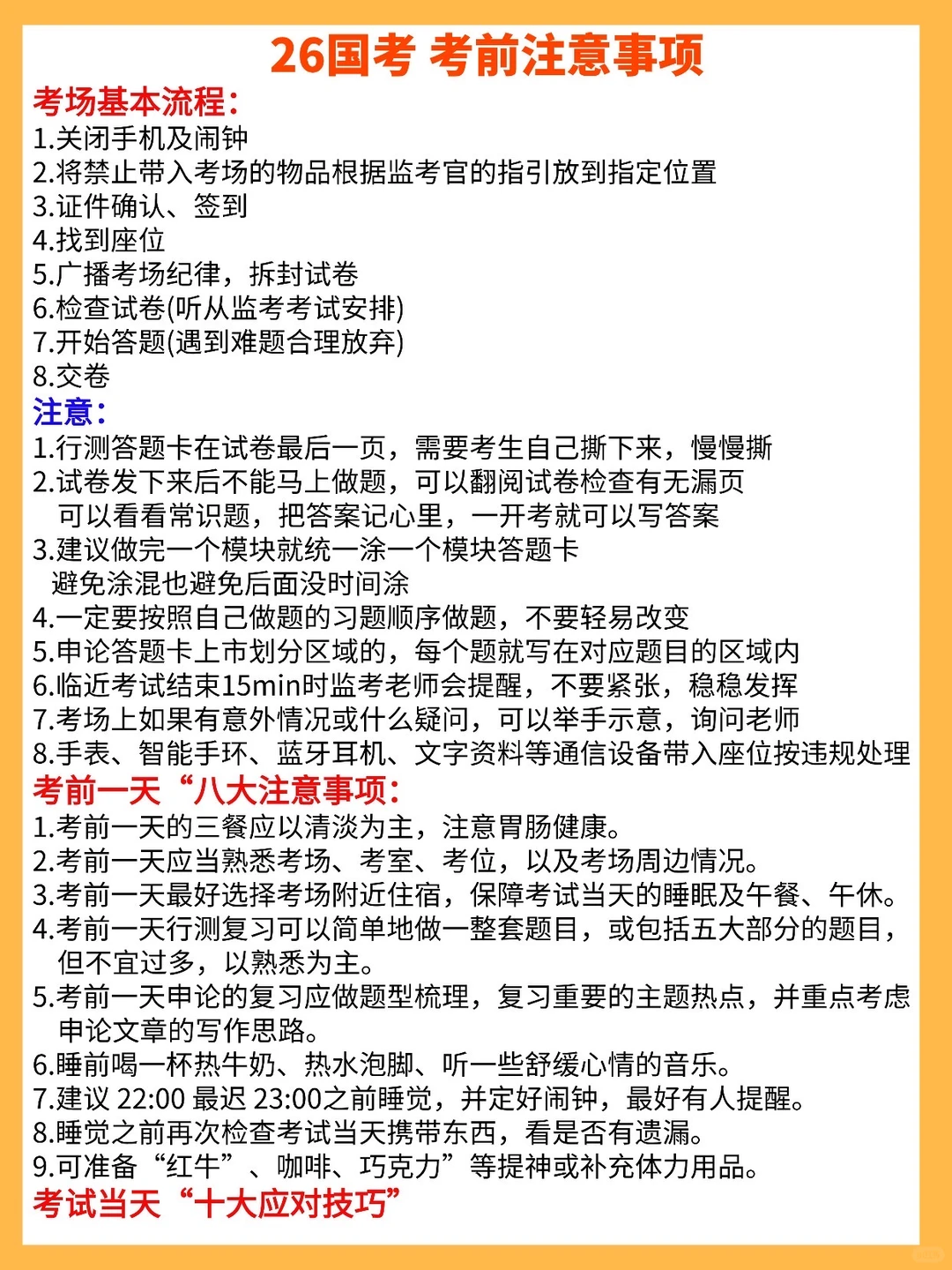 26国考 考前注意事项

考场基本流程:
1.关闭手机及闹钟
2.将禁止带入考场的物品根据监考官的指引放到指定位置
3.证件确认、签到
4.找到座位
5.广播考场纪律，拆封试卷
6.检查试卷(听从监考考试安排)
7.开始答题(遇到难题合理放弃)
8.交卷

注意:
1.行测答题卡在试卷最后一页，需要考生自己撕下来，慢慢撕
2.试卷发下来后不能马上做题，可以翻阅试卷检查有无漏页 可以看看常识题，把答案记心里，一开考就可以写答案
3.建议做完一个模块就统一涂一个模块答题卡 避免涂混也避免后面没时间涂
4.一定要按照自己做题的习题顺序做题，不要轻易改变
5.申论答题卡上市划分区域的，每个题就写在对应题目的区域内
6.临近考试结束15min时监考老师会提醒，不要紧张，稳稳发挥
7.考场上如果有意外情况或什么疑问，可以举手示意，询问老师
8.手表、智能手环、蓝牙耳机、文字资料等通信设备带入座位按违规处理

考前一天“八大注意事项:
1.考前一天的三餐应以清淡为主，注意胃肠健康。
2.考前一天应当熟悉考场、考室、考位，以及考场周边情况。
3.考前一天最好选择考场附近住宿，保障考试当天的睡眠及午餐、午休。
4.考前一天行测复习可以简单地做一整套题目，或包括五大部分的题目，但不宜过多，以熟悉为主。
5.考前一天申论的复习应做题型梳理，复习重要的主题热点，并重点考虑申论文章的写作思路。
6.睡前喝一杯热牛奶、热水泡脚、听一些舒缓心情的音乐。
7.建议 22:00 最迟 23:00之前睡觉，并定好闹钟，最好有人提醒。
8.睡觉之前再次检查考试当天携带东西，看是否有遗漏。
9.可准备“红牛”、咖啡、巧克力”等提神或补充体力用品。

考试当天“十大应对技巧”